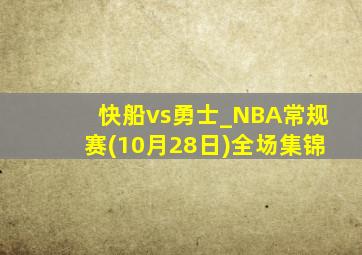 快船vs勇士_NBA常规赛(10月28日)全场集锦